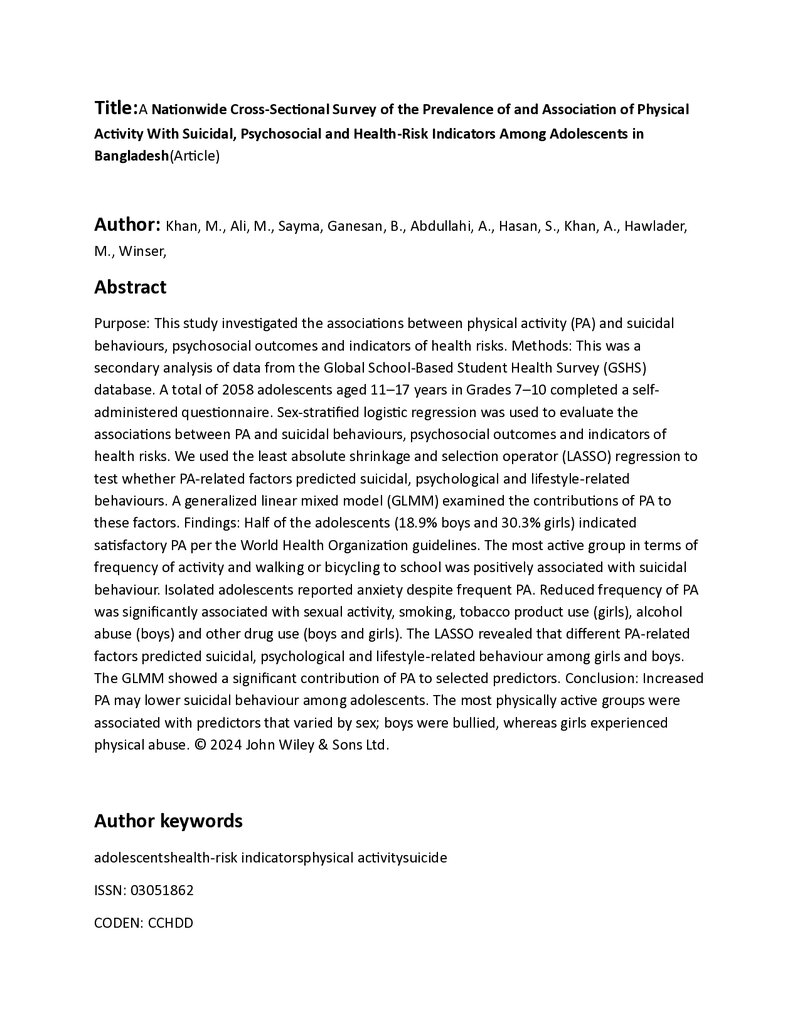 Title:A Nationwide Cross-Sectional Survey of the Prevalence of and Association of Physical Activity With Suicidal, Psychosocial and Health-Risk Indicators Among Adolescents in Bangladesh(Article)

Author: Khan, M., Ali, M., Sayma, Ganesan, B., Abdullahi, A., Hasan, S., Khan, A., Hawlader, M., Winser,

Abstract

Purpose: This study investigated the associations between physical activity (PA) and suicidal behaviours, psychosocial outcomes and indicators of health risks. Methods: This was a secondary analysis of data from the Global School-Based Student Health Survey (GSHS) database. A total of 2058 adolescents aged 11–17 years in Grades 7–10 completed a self-administered questionnaire. Sex-stratified logistic regression was used to evaluate the associations between PA and suicidal behaviours, psychosocial outcomes and indicators of health risks. We used the least absolute shrinkage and selection operator (LASSO) regression to test whether PA-related factors predicted suicidal, psychological and lifestyle-related behaviours. A generalized linear mixed model (GLMM) examined the contributions of PA to these factors. Findings: Half of the adolescents (18.9% boys and 30.3% girls) indicated satisfactory PA per the World Health Organization guidelines. The most active group in terms of frequency of activity and walking or bicycling to school was positively associated with suicidal behaviour. Isolated adolescents reported anxiety despite frequent PA. Reduced frequency of PA was significantly associated with sexual activity, smoking, tobacco product use (girls), alcohol abuse (boys) and other drug use (boys and girls). The LASSO revealed that different PA-related factors predicted suicidal, psychological and lifestyle-related behaviour among girls and boys. The GLMM showed a significant contribution of PA to selected predictors. Conclusion: Increased PA may lower suicidal behaviour among adolescents. The most physically active groups were associated with predictors that varied by sex; boys were bullied, whereas girls experienced physical abuse. © 2024 John Wiley & Sons Ltd.

Author keywords

adolescentshealth-risk indicatorsphysical activitysuicide

ISSN: 03051862

CODEN: CCHDD